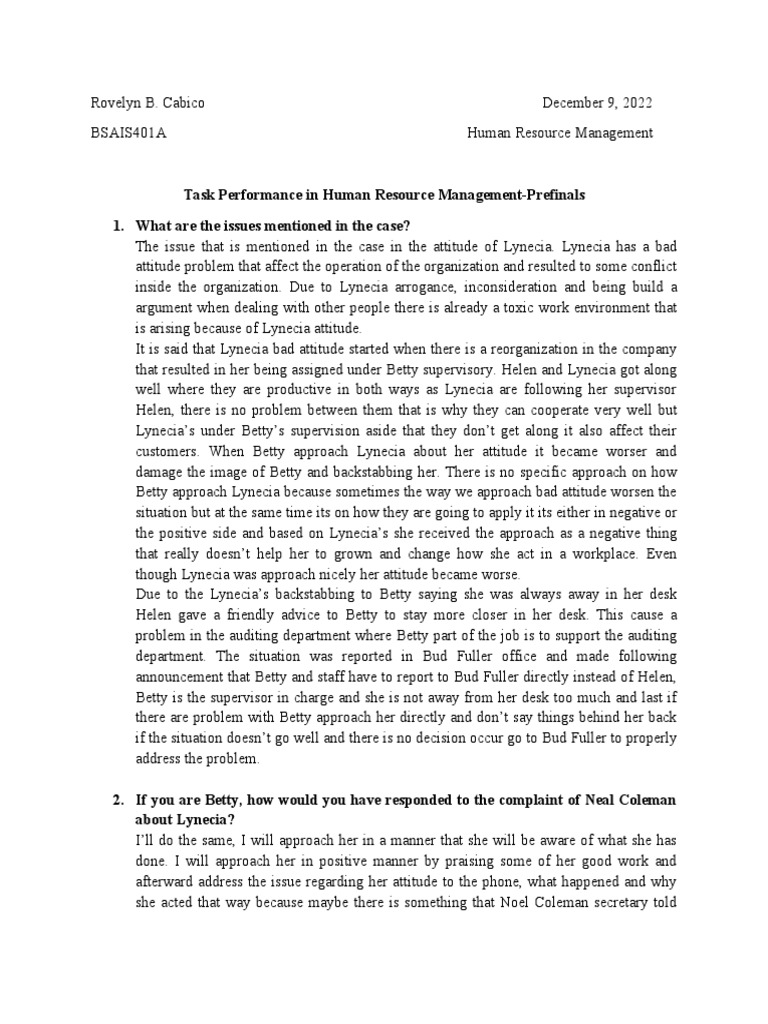 Rovelyn B. Cabico December 9, 2022

BSAIS401A Human Resource Management

Task Performance in Human Resource Management-Prefinals

1. What are the issues mentioned in the case?

The issue that is mentioned in the case in the attitude of Lynecia. Lynecia has a bad attitude problem that affect the operation of the organization and resulted to some conflict inside the organization. Due to Lynecia arrogance, inconsideration and being build a argument when dealing with other people there is already a toxic work environment that is arising because of Lynecia attitude.

It is said that Lynecia bad attitude started when there is a reorganization in the company that resulted in her being assigned under Betty supervisory. Helen and Lynecia got along well where they are productive in both ways as Lynecia are following her supervisor Helen, there is no problem between them that is why they can cooperate very well but Lynecia's under Betty's supervision aside that they don't get along it also affect their customers. When Betty approach Lynecia about her attitude it became worser and damage the image of Betty and backstabbing her. There is no specific approach on how Betty approach Lynecia because sometimes the way we approach bad attitude worsen the situation but at the same time its on how they are going to apply it its either in negative or the positive side and based on Lynecia's she received the approach as a negative thing that really doesn't help her to grown and change how she act in a workplace. Even though Lynecia was approach nicely her attitude became worse.

Due to the Lynecia's backstabbing to Betty saying she was always away in her desk Helen gave a friendly advice to Betty to stay more closer in her desk. This cause a problem in the auditing department where Betty part of the job is to support the auditing department. The situation was reported in Bud Fuller office and made following announcement that Betty and staff have to report to Bud Fuller directly instead of Helen, Betty is the supervisor in charge and she is not away from her desk too much and last if there are problem with Betty approach her directly and don't say things behind her back if the situation doesn't go well and there is no decision occur go to Bud Fuller to properly address the problem.

2. If you are Betty, how would you have responded to the complaint of Neal Coleman about Lynecia?

I'll do the same, I will approach her in a manner that she will be aware of what she has done. I will approach her in positive manner by praising some of her good work and afterward address the issue regarding her attitude to the phone, what happened and why she acted that way because maybe there is something that Noel Coleman secretary told